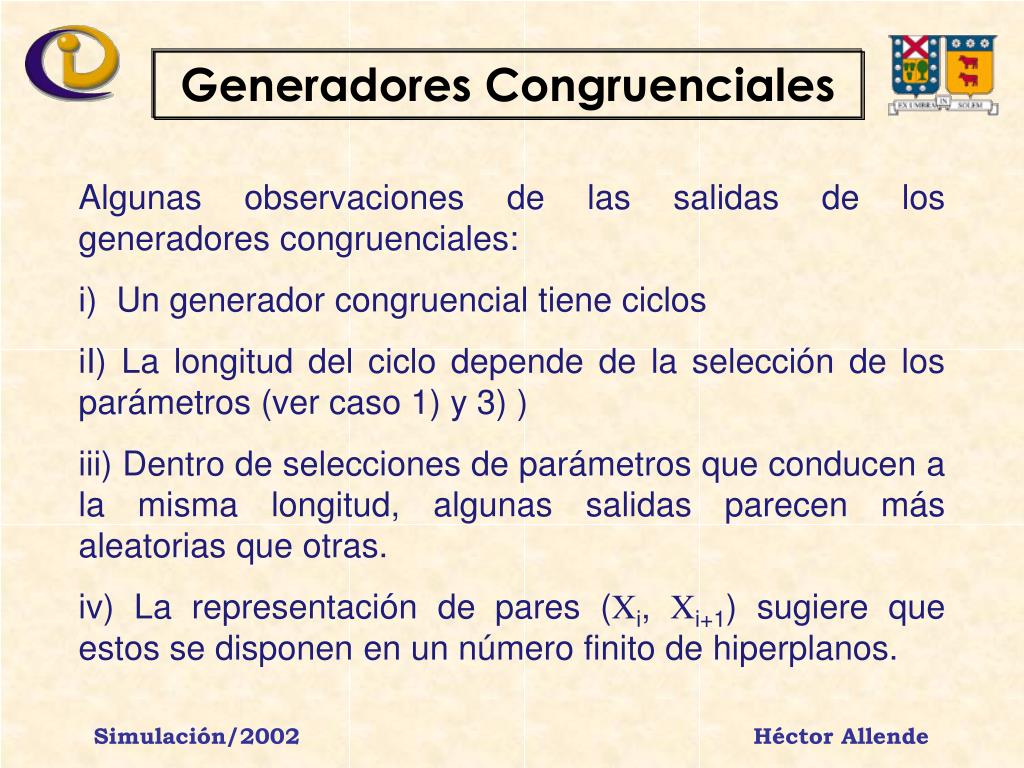 Generadores Congruenciales

EX UMBRA IN SOLEM

Algunas observaciones de las salidas de los generadores congruenciales:

i) Un generador congruencial tiene ciclos

iI) La longitud del ciclo depende de la selección de los parámetros (ver caso 1) y 3) )

iii) Dentro de selecciones de parámetros que conducen a la misma longitud, algunas salidas parecen más aleatorias que otras.

iv) La representación de pares ($X_i$, $X_{i+1}$) sugiere que estos se disponen en un número finito de hiperplanos.

Simulación/2002

Héctor Allende